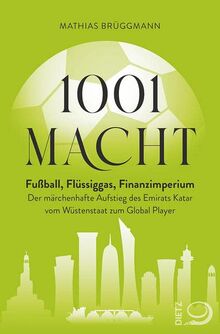 MATHIAS BRÜGGMANN

1001
MACHT

Fußball, Flüssiggas, Finanzimperium
Der märchenhafte Aufstieg des Emirats Katar vom Wüstenstaat zum Global Player

DIETZ